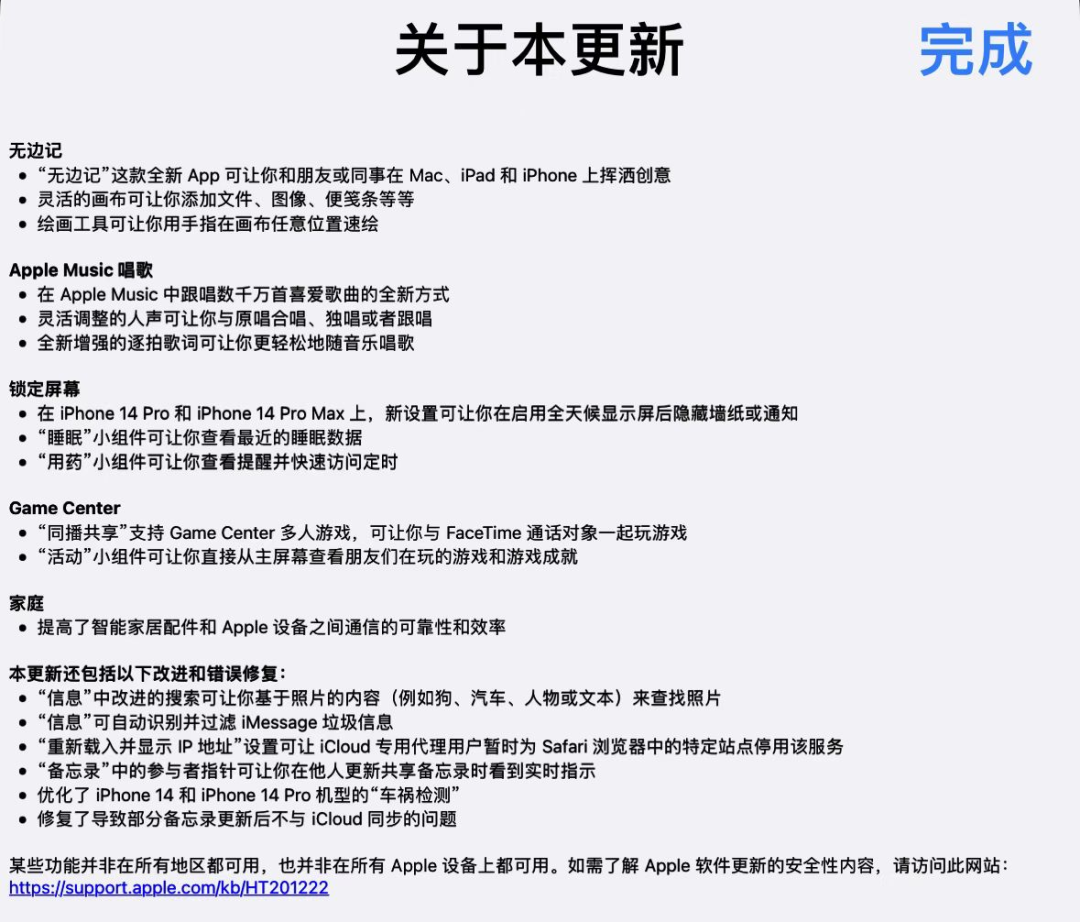 关于本更新 完成

无边记
• “无边记”这款全新 App 可让你和朋友或同事在 Mac、iPad 和 iPhone 上挥洒创意
• 灵活的画布可让你添加文件、图像、便笺条等等
• 绘画工具可让你用手指在画布任意位置速绘

Apple Music 唱歌
• 在 Apple Music 中跟唱数千万首喜爱歌曲的全新方式
• 灵活调整的人声可让你与原唱合唱、独唱或者跟唱
• 全新增强的逐拍歌词可让你更轻松地随音乐唱歌

锁定屏幕
• 在 iPhone 14 Pro 和 iPhone 14 Pro Max 上，新设置可让你在启用全天候显示屏后隐藏墙纸或通知
• “睡眠”小组件可让你查看最近的睡眠数据
• “用药”小组件可让你查看提醒并快速访问定时

Game Center
• “同播共享”支持 Game Center 多人游戏，可让你与 FaceTime 通话对象一起玩游戏
• “活动”小组件可让你直接从主屏幕查看朋友们在玩的游戏和游戏成就

家庭
• 提高了智能家居配件和 Apple 设备之间通信的可靠性和效率

本更新还包括以下改进和错误修复：
• “信息”中改进的搜索可让你基于照片的内容（例如狗、汽车、人物或文本）来查找照片
• “信息”可自动识别并过滤 iMessage 垃圾信息
• “重新载入并显示 IP 地址”设置可让 iCloud 专用代理用户暂时为 Safari 浏览器中的特定站点停用该服务
• “备忘录”中的参与者指针可让你在他人更新共享备忘录时看到实时指示
• 优化了 iPhone 14 和 iPhone 14 Pro 机型的“车祸检测”
• 修复了导致部分备忘录更新后不与 iCloud 同步的问题

某些功能并非在所有地区都可用，也并非在所有 Apple 设备上都可用。如需了解 Apple 软件更新的安全性内容，请访问此网站：
https://support.apple.com/kb/HT201222